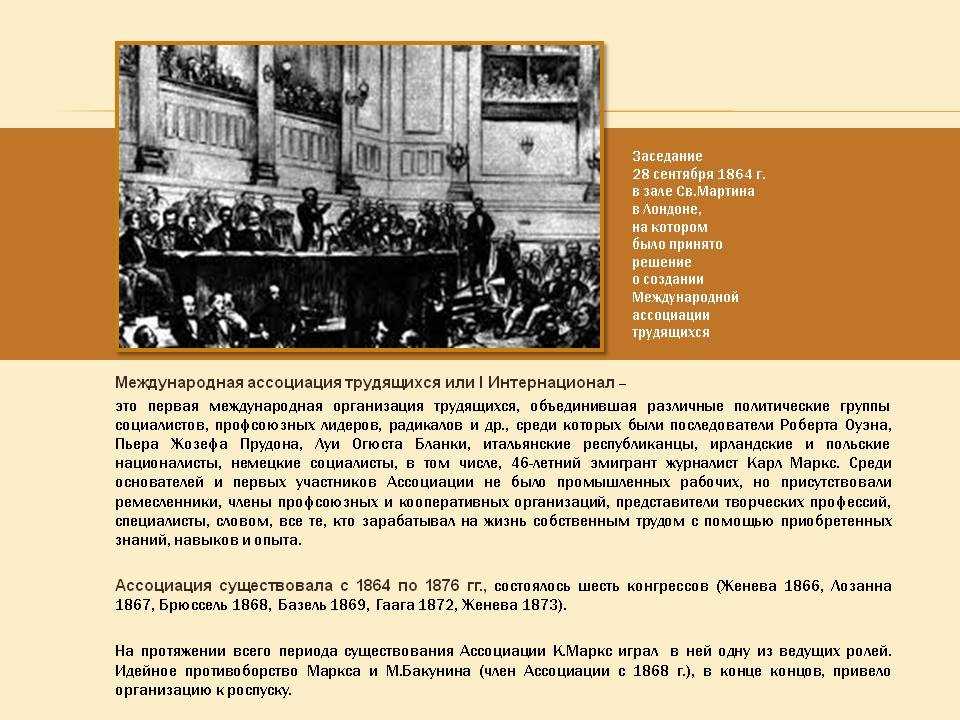 Заседание
28 сентября 1864 г.
в зале Св.Мартина
в Лондоне,
на котором
было принято
решение
о создании
Международной
ассоциации
трудящихся

Международная ассоциация трудящихся или I Интернационал –

это первая международная организация трудящихся, объединившая различные политические группы социалистов, профсоюзных лидеров, радикалов и др., среди которых были последователи Роберта Оуэна, Пьера Жозефа Прудона, Луи Огюста Бланки, итальянские республиканцы, ирландские и польские националисты, немецкие социалисты, в том числе, 46-летний эмигрант журналист Карл Маркс. Среди основателей и первых участников Ассоциации не было промышленных рабочих, но присутствовали ремесленники, члены профсоюзных и кооперативных организаций, представители творческих профессий, специалисты, словом, все те, кто зарабатывал на жизнь собственным трудом с помощью приобретенных знаний, навыков и опыта.

Ассоциация существовала с 1864 по 1876 гг., состоялось шесть конгрессов (Женева 1866, Лозанна 1867, Брюссель 1868, Базель 1869, Гаага 1872, Женева 1873).

На протяжении всего периода существования Ассоциации К.Маркс играл в ней одну из ведущих ролей. Идейное противоборство Маркса и М.Бакунина (член Ассоциации с 1868 г.), в конце концов, привело организацию к роспуску.